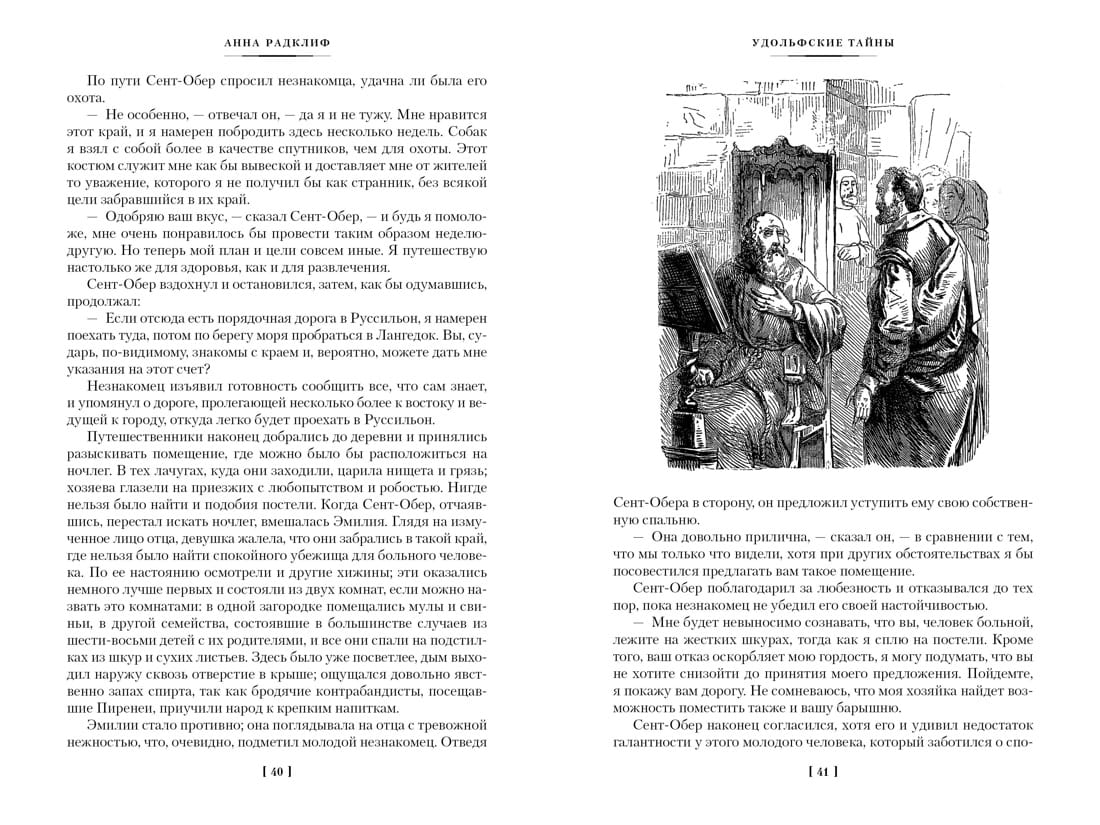 АННА РАДКЛИФ

По пути Сент-Обер спросил незнакомца, удачна ли была его охота.

— Не особенно, — отвечал он, — да я и не тужу. Мне нравится этот край, и я намерен побродить здесь несколько недель. Собак я взял с собой более в качестве спутников, чем для охоты. Этот костюм служит мне как бы вывеской и доставляет мне от жителей то уважение, которого я не получил бы как странник, без всякой цели забравшийся в их край.

— Одобряю ваш вкус, — сказал Сент-Обер, — и будь я помоложе, мне очень понравилось бы провести таким образом неделю-другую. Но теперь мой план и цели совсем иные. Я путешествую настолько же для здоровья, как и для развлечения.

Сент-Обер вздохнул и остановился, затем, как бы одумавшись, продолжал:

— Если отсюда есть порядочная дорога в Руссильон, я намерен поехать туда, потом по берегу моря пробраться в Лангедок. Вы, сударь, по-видимому, знакомы с краем и, вероятно, можете дать мне указания на этот счет?

Незнакомец изъявил готовность сообщить все, что сам знает, и упомянул о дороге, пролегающей несколько более к востоку и ведущей к городу, откуда легко будет проехать в Руссильон.

Путешественники наконец добрались до деревни и принялись разыскивать помещение, где можно было бы расположиться на ночлег. В тех лачугах, куда они заходили, царила нищета и грязь; хозяева глазели на приезжих с любопытством и робостью. Нигде нельзя было найти и подобия постели. Когда Сент-Обер, отчаявшись, перестал искать ночлег, вмешалась Эмилия. Глядя на измученное лицо отца, девушка жалела, что они забрались в такой край, где нельзя было найти спокойного убежища для больного человека. По ее настоянию осмотрели и другие хижины; эти оказались немного лучше первых и состояли из двух комнат, если можно назвать это комнатами: в одной загородке помещались мулы и свиньи, в другой семейства, состоявшие в большинстве случаев из шести-восьми детей с их родителями, и все они спали на подстилках из шкур и сухих листьев. Здесь было уже посветлее, дым выходил наружу сквозь отверстие в крыше; ощущался довольно явственно запах спирта, так как бродячие контрабандисты, посещавшие Пиренеи, приучили народ к крепким напиткам.

Эмилии стало противно; она поглядывала на отца с тревожной нежностью, что, очевидно, подметил молодой незнакомец. Отведя

[ 40 ]

УДОЛЬФСКИЕ ТАЙНЫ

Сент-Обера в сторону, он предложил уступить ему свою собственную спальню.

— Она довольно прилична, — сказал он, — в сравнении с тем, что мы только что видели, хотя при других обстоятельствах я бы посовестился предлагать вам такое помещение.

Сент-Обер поблагодарил за любезность и отказывался до тех пор, пока незнакомец не убедил его своей настойчивостью.

— Мне будет невыносимо сознавать, что вы, человек больной, лежите на жестких шкурах, тогда как я сплю на постели. Кроме того, ваш отказ оскорбляет мою гордость, я могу подумать, что вы не хотите снизойти до принятия моего предложения. Пойдемте, я покажу вам дорогу. Не сомневаюсь, что моя хозяйка найдет возможность поместить также и вашу барышню.

Сент-Обер наконец согласился, хотя его и удивил недостаток галантности у этого молодого человека, который заботился о спо-

[ 41 ]